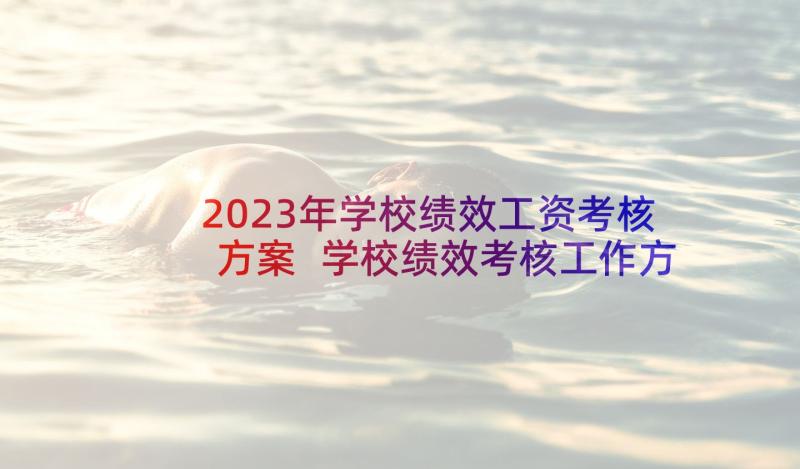 2023年学校绩效工资考核方案 学校绩效考核工作方